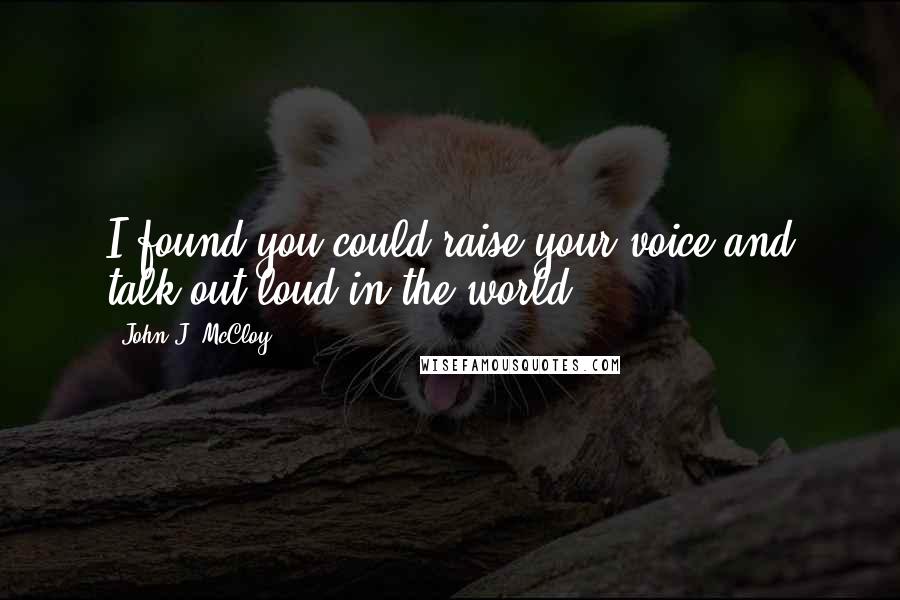 I found you could raise your voice and talk out loud in the world.

John J. McCloy

WISEFAMOUSQUOTES.COM